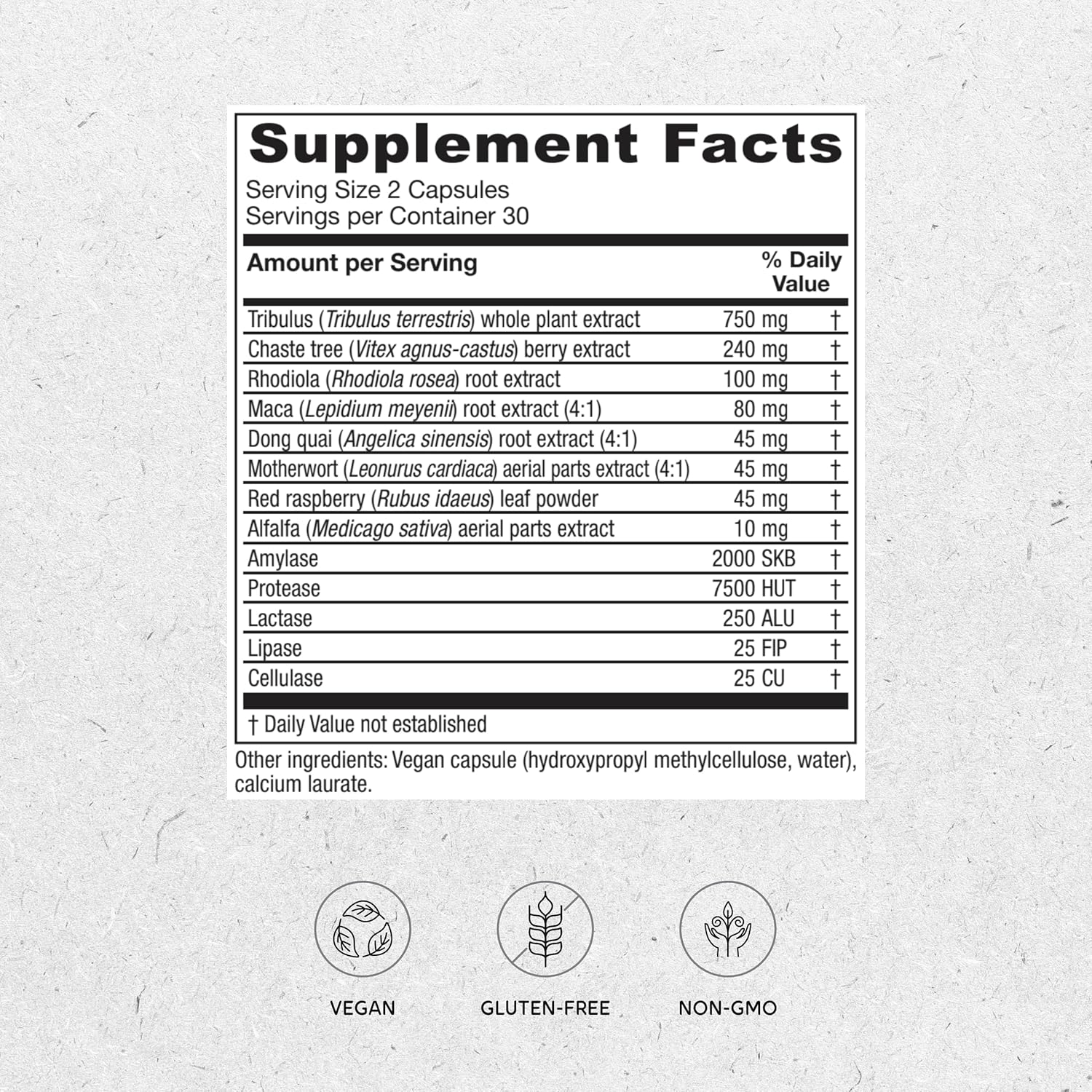 Supplement Facts
Serving Size 2 Capsules
Servings per Container 30

| Amount per Serving | | % Daily Value |
|---|---|---|
| Tribulus (Tribulus terrestris) whole plant extract | 750 mg | † |
| Chaste tree (Vitex agnus-castus) berry extract | 240 mg | † |
| Rhodiola (Rhodiola rosea) root extract | 100 mg | † |
| Maca (Lepidium meyenii) root extract (4:1) | 80 mg | † |
| Dong quai (Angelica sinensis) root extract (4:1) | 45 mg | † |
| Motherwort (Leonurus cardiaca) aerial parts extract (4:1) | 45 mg | † |
| Red raspberry (Rubus idaeus) leaf powder | 45 mg | † |
| Alfalfa (Medicago sativa) aerial parts extract | 10 mg | † |
| Amylase | 2000 SKB | † |
| Protease | 7500 HUT | † |
| Lactase | 250 ALU | † |
| Lipase | 25 FIP | † |
| Cellulase | 25 CU | † |

† Daily Value not established

Other ingredients: Vegan capsule (hydroxypropyl methylcellulose, water), calcium laurate.

VEGAN

GLUTEN-FREE

NON-GMO